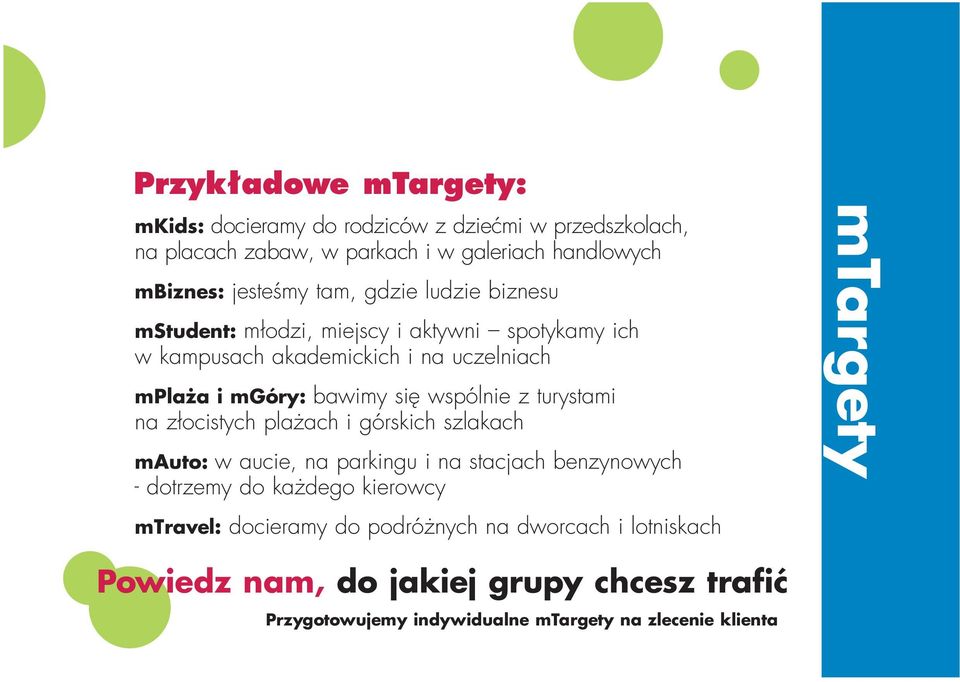 Przykładowe mTargety:

mKids: docieramy do rodziców z dziećmi w przedszkolach, na placach zabaw, w parkach i w galeriach handlowych

mBiznes: jesteśmy tam, gdzie ludzie biznesu

mStudent: młodzi, miejscy i aktywni – spotykamy ich w kampusach akademickich i na uczelniach

mPlaża i mGóry: bawimy się wspólnie z turystami na złocistych plażach i górskich szlakach

mAuto: w aucie, na parkingu i na stacjach benzynowych - dotrzemy do każdego kierowcy

mTravel: docieramy do podróżnych na dworcach i lotniskach

Powiedz nam, do jakiej grupy chcesz trafić

Przygotowujemy indywidualne mTargety na zlecenie klienta

mTargety